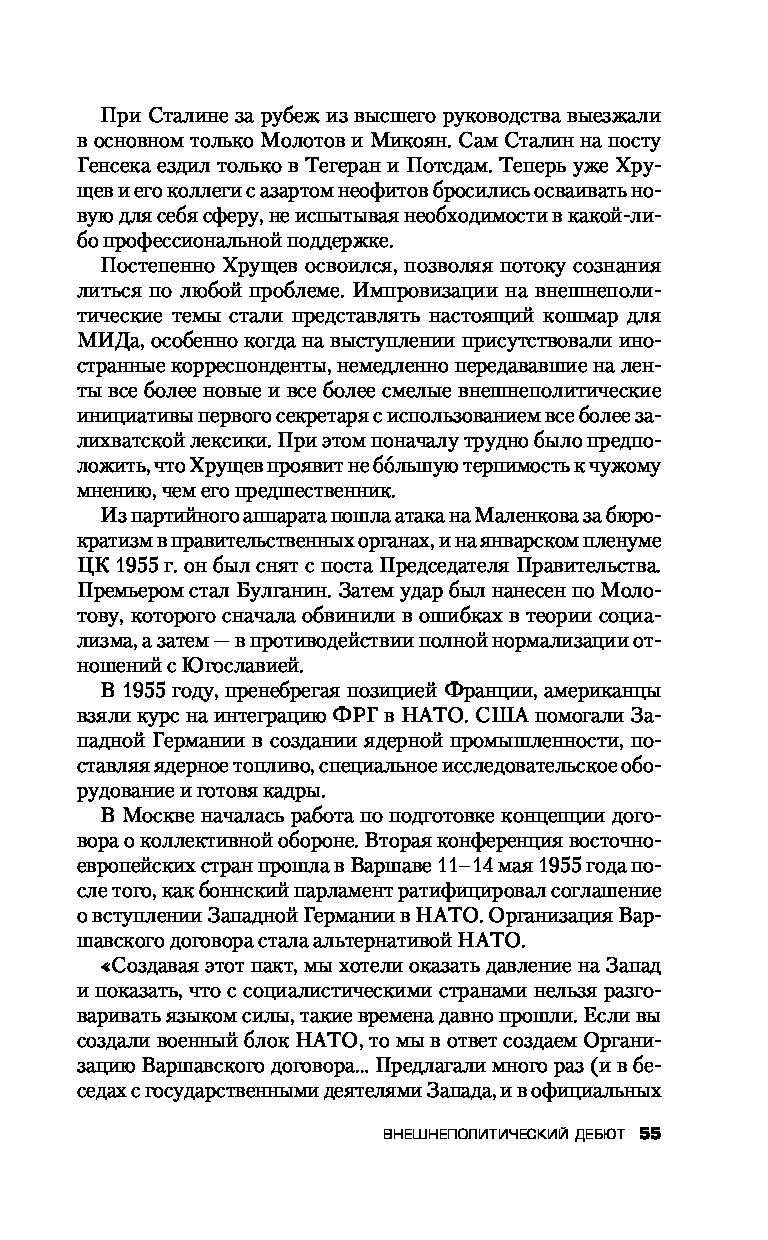 При Сталине за рубеж из высшего руководства выезжали в основном только Молотов и Микоян. Сам Сталин на посту Генсека ездил только в Тегеран и Потсдам. Теперь уже Хрущев и его коллеги с азартом неофитов бросились осваивать новую для себя сферу, не испытывая необходимости в какой-либо профессиональной поддержке.

Постепенно Хрущев освоился, позволяя потоку сознания литься по любой проблеме. Импровизации на внешнеполитические темы стали представлять настоящий кошмар для МИДа, особенно когда на выступлении присутствовали иностранные корреспонденты, немедленно передававшие на ленты все более новые и все более смелые внешнеполитические инициативы первого секретаря с использованием все более залихватской лексики. При этом поначалу трудно было предположить, что Хрущев проявит не бо́льшую терпимость к чужому мнению, чем его предшественник.

Из партийного аппарата пошла атака на Маленкова за бюрократизм в правительственных органах, и на январском пленуме ЦК 1955 г. он был снят с поста Председателя Правительства. Премьером стал Булганин. Затем удар был нанесен по Молотову, которого сначала обвинили в ошибках в теории социализма, а затем — в противодействии полной нормализации отношений с Югославией.

В 1955 году, пренебрегая позицией Франции, американцы взяли курс на интеграцию ФРГ в НАТО. США помогали Западной Германии в создании ядерной промышленности, поставляя ядерное топливо, специальное исследовательское оборудование и готовя кадры.

В Москве началась работа по подготовке концепции договора о коллективной обороне. Вторая конференция восточноевропейских стран прошла в Варшаве 11–14 мая 1955 года после того, как боннский парламент ратифицировал соглашение о вступлении Западной Германии в НАТО. Организация Варшавского договора стала альтернативой НАТО.

«Создавая этот пакт, мы хотели оказать давление на Запад и показать, что с социалистическими странами нельзя разговаривать языком силы, такие времена давно прошли. Если вы создали военный блок НАТО, то мы в ответ создаем Организацию Варшавского договора... Предлагали много раз (и в беседах с государственными деятелями Запада, и в официальных

ВНЕШНЕПОЛИТИЧЕСКИЙ ДЕБЮТ 55